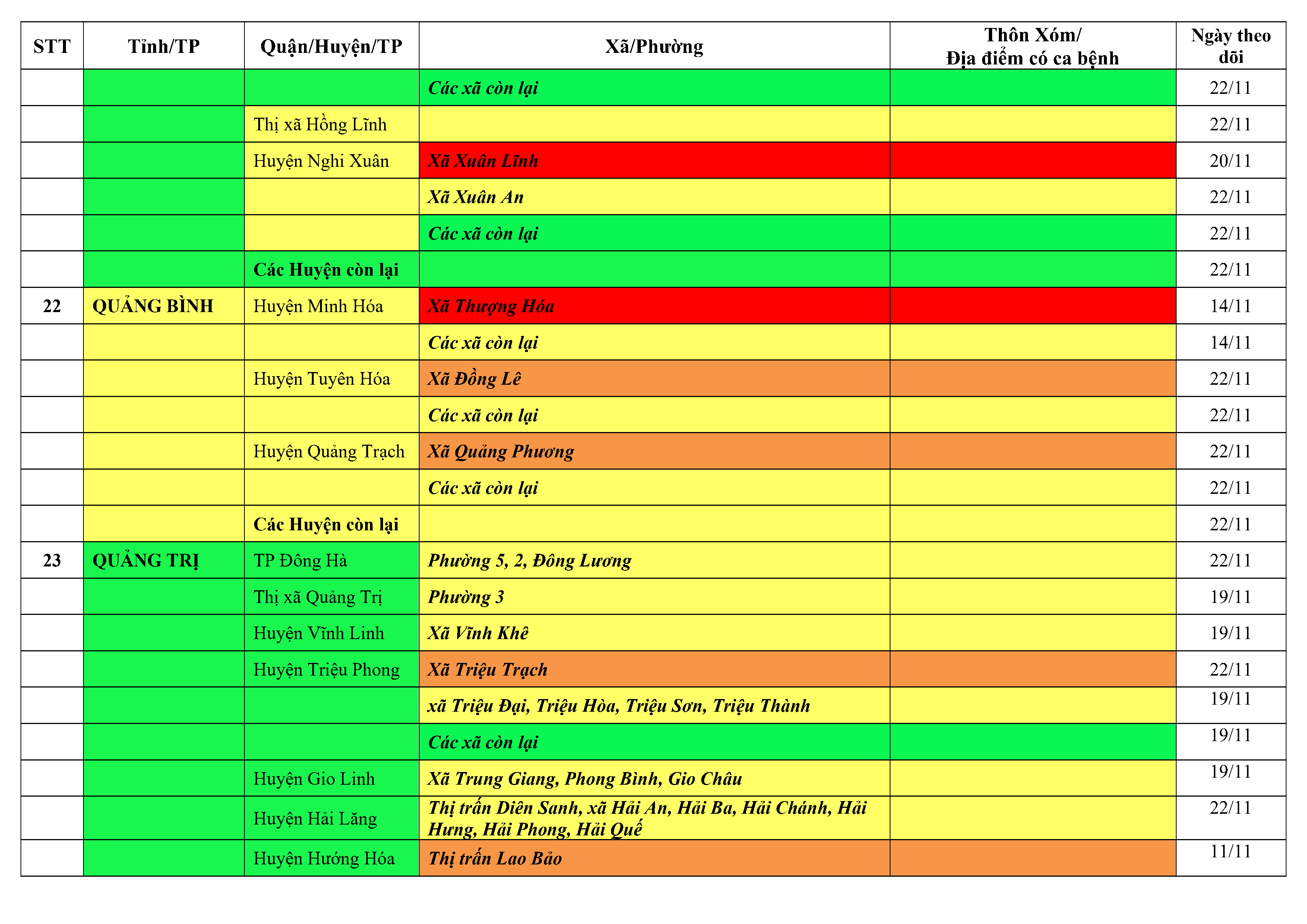 | STT | Tỉnh/TP | Quận/Huyện/TP | Xã/Phường | Thôn Xóm/ Địa điểm có ca bệnh | Ngày theo dõi |
|---|---|---|---|---|---|
| | | | Các xã còn lại | | 22/11 |
| | | Thị xã Hồng Lĩnh | | | 22/11 |
| | | Huyện Nghi Xuân | Xã Xuân Lĩnh | | 20/11 |
| | | | Xã Xuân An | | 22/11 |
| | | | Các xã còn lại | | 22/11 |
| | | Các Huyện còn lại | | | 22/11 |
| 22 | QUẢNG BÌNH | Huyện Minh Hóa | Xã Thượng Hóa | | 14/11 |
| | | | Các xã còn lại | | 14/11 |
| | | Huyện Tuyên Hóa | Xã Đồng Lê | | 22/11 |
| | | | Các xã còn lại | | 22/11 |
| | | Huyện Quảng Trạch | Xã Quảng Phương | | 22/11 |
| | | | Các xã còn lại | | 22/11 |
| | | Các Huyện còn lại | | | 22/11 |
| 23 | QUẢNG TRỊ | TP Đông Hà | Phường 5, 2, Đông Lương | | 22/11 |
| | | Thị xã Quảng Trị | Phường 3 | | 19/11 |
| | | Huyện Vĩnh Linh | Xã Vĩnh Khê | | 19/11 |
| | | Huyện Triệu Phong | Xã Triệu Trạch | | 22/11 |
| | | | xã Triệu Đại, Triệu Hòa, Triệu Sơn, Triệu Thành | | 19/11 |
| | | | Các xã còn lại | | 19/11 |
| | | Huyện Gio Linh | Xã Trung Giang, Phong Bình, Gio Châu | | 19/11 |
| | | Huyện Hải Lăng | Thị trấn Diên Sanh, xã Hải An, Hải Ba, Hải Chánh, Hải Hưng, Hải Phong, Hải Quế | | 22/11 |
| | | Huyện Hướng Hóa | Thị trấn Lao Bảo | | 11/11 |